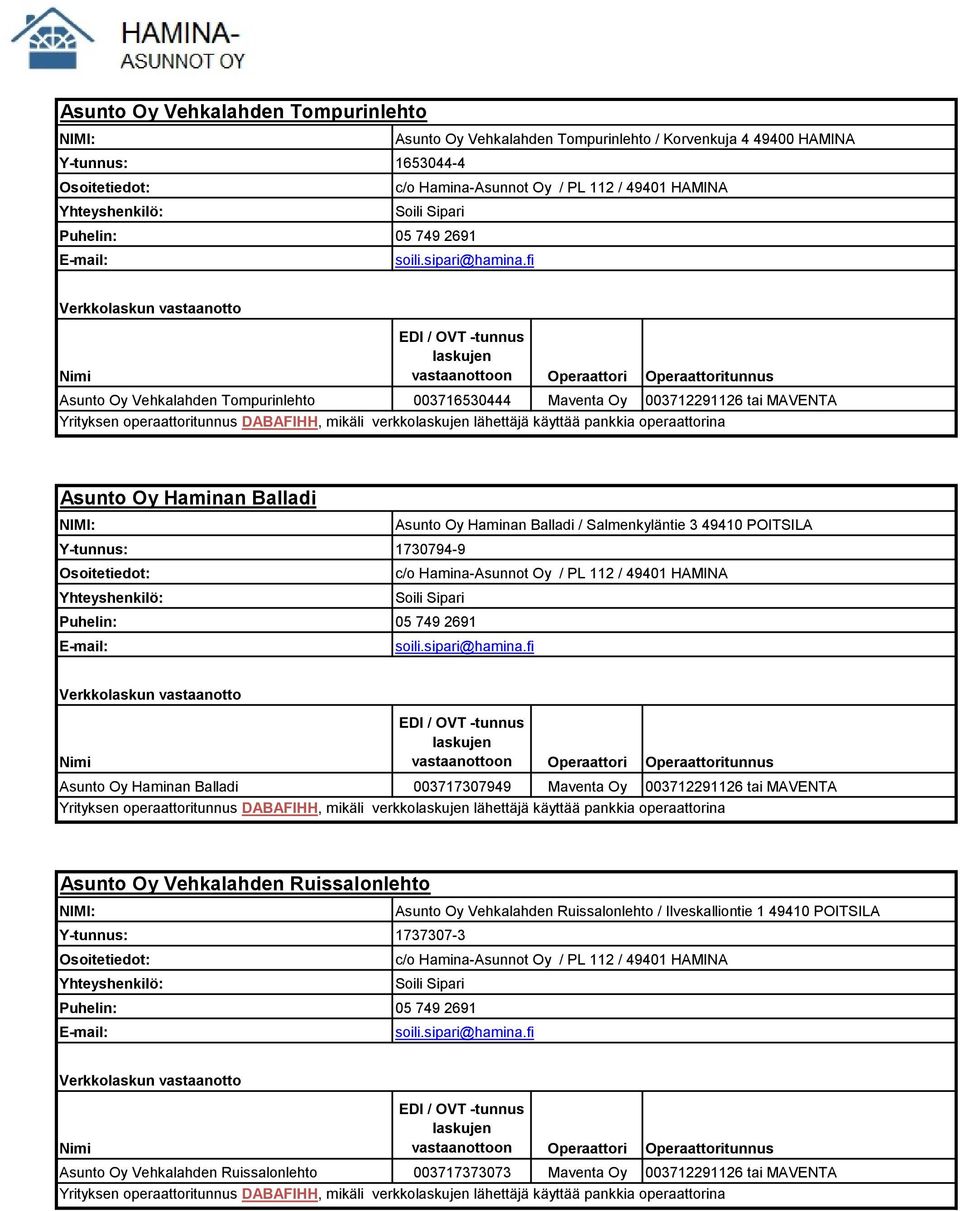 HAMINA-
ASUNNOT OY

Asunto Oy Vehkalahden Tompurinlehto

| | |
|---|---|
| NIMI: | Asunto Oy Vehkalahden Tompurinlehto / Korvenkuja 4 49400 HAMINA |
| Y-tunnus: | 1653044-4 |
| Osoitetiedot: | c/o Hamina-Asunnot Oy / PL 112 / 49401 HAMINA |
| Yhteyshenkilö: | Soili Sipari |
| Puhelin: | 05 749 2691 |
| E-mail: | soili.sipari@hamina.fi |

Verkkolaskun vastaanotto

| Nimi | EDI / OVT -tunnus laskujen vastaanottoon | Operaattori | Operaattoritunnus |
|---|---|---|---|
| Asunto Oy Vehkalahden Tompurinlehto | 003716530444 | Maventa Oy | 003712291126 tai MAVENTA |

Yrityksen operaattoritunnus DABAFIHH, mikäli verkkolaskujen lähettäjä käyttää pankkia operaattorina

Asunto Oy Haminan Balladi

| | |
|---|---|
| NIMI: | Asunto Oy Haminan Balladi / Salmenkyläntie 3 49410 POITSILA |
| Y-tunnus: | 1730794-9 |
| Osoitetiedot: | c/o Hamina-Asunnot Oy / PL 112 / 49401 HAMINA |
| Yhteyshenkilö: | Soili Sipari |
| Puhelin: | 05 749 2691 |
| E-mail: | soili.sipari@hamina.fi |

Verkkolaskun vastaanotto

| Nimi | EDI / OVT -tunnus laskujen vastaanottoon | Operaattori | Operaattoritunnus |
|---|---|---|---|
| Asunto Oy Haminan Balladi | 003717307949 | Maventa Oy | 003712291126 tai MAVENTA |

Yrityksen operaattoritunnus DABAFIHH, mikäli verkkolaskujen lähettäjä käyttää pankkia operaattorina

Asunto Oy Vehkalahden Ruissalonlehto

| | |
|---|---|
| NIMI: | Asunto Oy Vehkalahden Ruissalonlehto / Ilveskalliontie 1 49410 POITSILA |
| Y-tunnus: | 1737307-3 |
| Osoitetiedot: | c/o Hamina-Asunnot Oy / PL 112 / 49401 HAMINA |
| Yhteyshenkilö: | Soili Sipari |
| Puhelin: | 05 749 2691 |
| E-mail: | soili.sipari@hamina.fi |

Verkkolaskun vastaanotto

| Nimi | EDI / OVT -tunnus laskujen vastaanottoon | Operaattori | Operaattoritunnus |
|---|---|---|---|
| Asunto Oy Vehkalahden Ruissalonlehto | 003717373073 | Maventa Oy | 003712291126 tai MAVENTA |

Yrityksen operaattoritunnus DABAFIHH, mikäli verkkolaskujen lähettäjä käyttää pankkia operaattorina